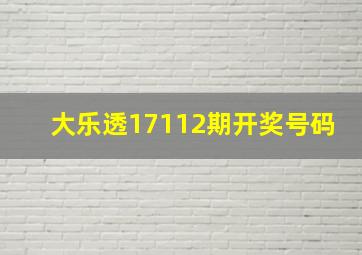 大乐透17112期开奖号码